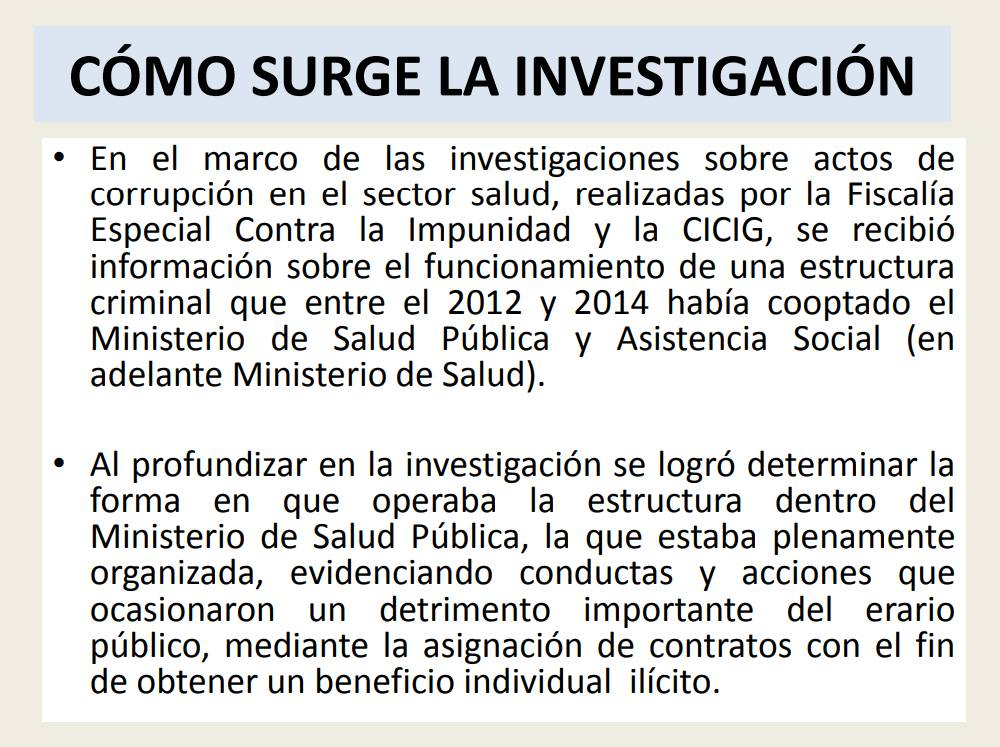 CÓMO SURGE LA INVESTIGACIÓN

• En el marco de las investigaciones sobre actos de corrupción en el sector salud, realizadas por la Fiscalía Especial Contra la Impunidad y la CICIG, se recibió información sobre el funcionamiento de una estructura criminal que entre el 2012 y 2014 había cooptado el Ministerio de Salud Pública y Asistencia Social (en adelante Ministerio de Salud).

• Al profundizar en la investigación se logró determinar la forma en que operaba la estructura dentro del Ministerio de Salud Pública, la que estaba plenamente organizada, evidenciando conductas y acciones que ocasionaron un detrimento importante del erario público, mediante la asignación de contratos con el fin de obtener un beneficio individual ilícito.